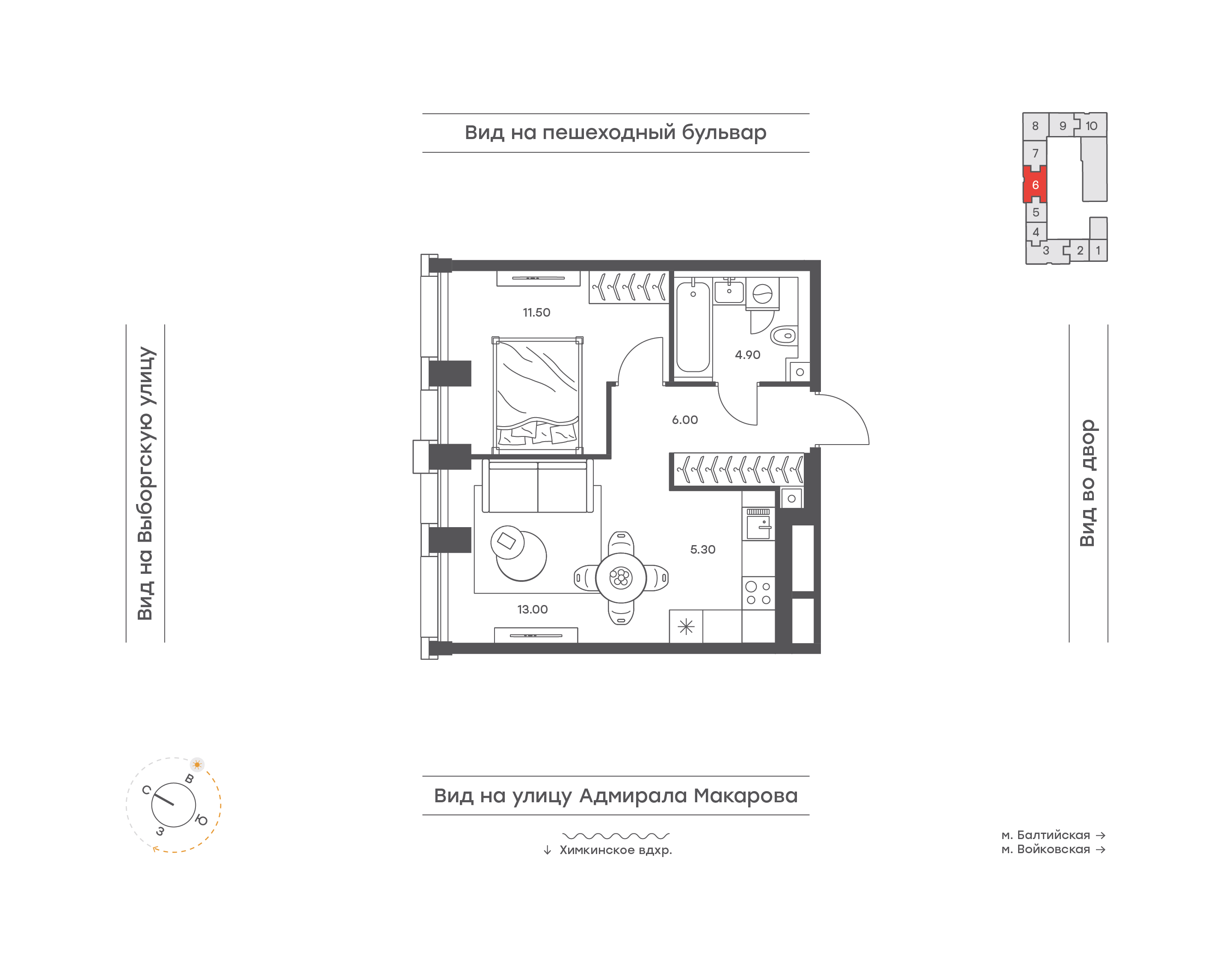 Вид на пешеходный бульвар

8 9 10
7
6
5
4
3 2 1

Вид на Выборгскую улицу

11.50

4.90

6.00

5.30

13.00

Вид во двор

С В Ю З

Вид на улицу Адмирала Макарова

↓ Химкинское вдхр.

м. Балтийская →
м. Войковская →